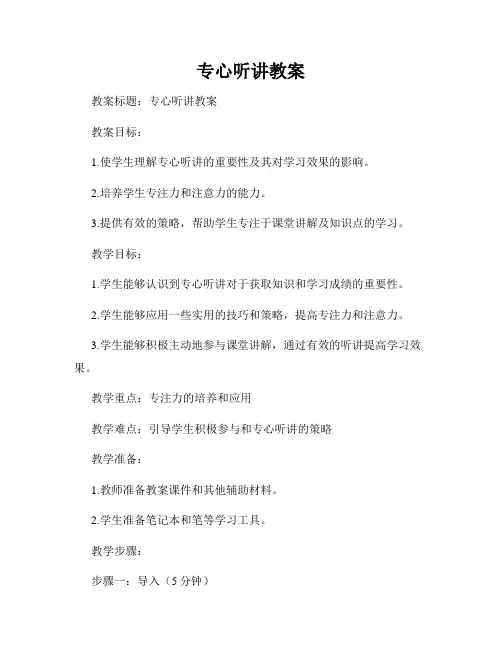 专心听讲教案

教案标题：专心听讲教案

教案目标：

1.使学生理解专心听讲的重要性及其对学习效果的影响。

2.培养学生专注力和注意力的能力。

3.提供有效的策略，帮助学生专注于课堂讲解及知识点的学习。

教学目标：

1.学生能够认识到专心听讲对于获取知识和学习成绩的重要性。

2.学生能够应用一些实用的技巧和策略，提高专注力和注意力。

3.学生能够积极主动地参与课堂讲解，通过有效的听讲提高学习效果。

教学重点：专注力的培养和应用

教学难点：引导学生积极参与和专心听讲的策略

教学准备：

1.教师准备教案课件和其他辅助材料。

2.学生准备笔记本和笔等学习工具。

教学步骤：

步骤一：导入（5 分钟）